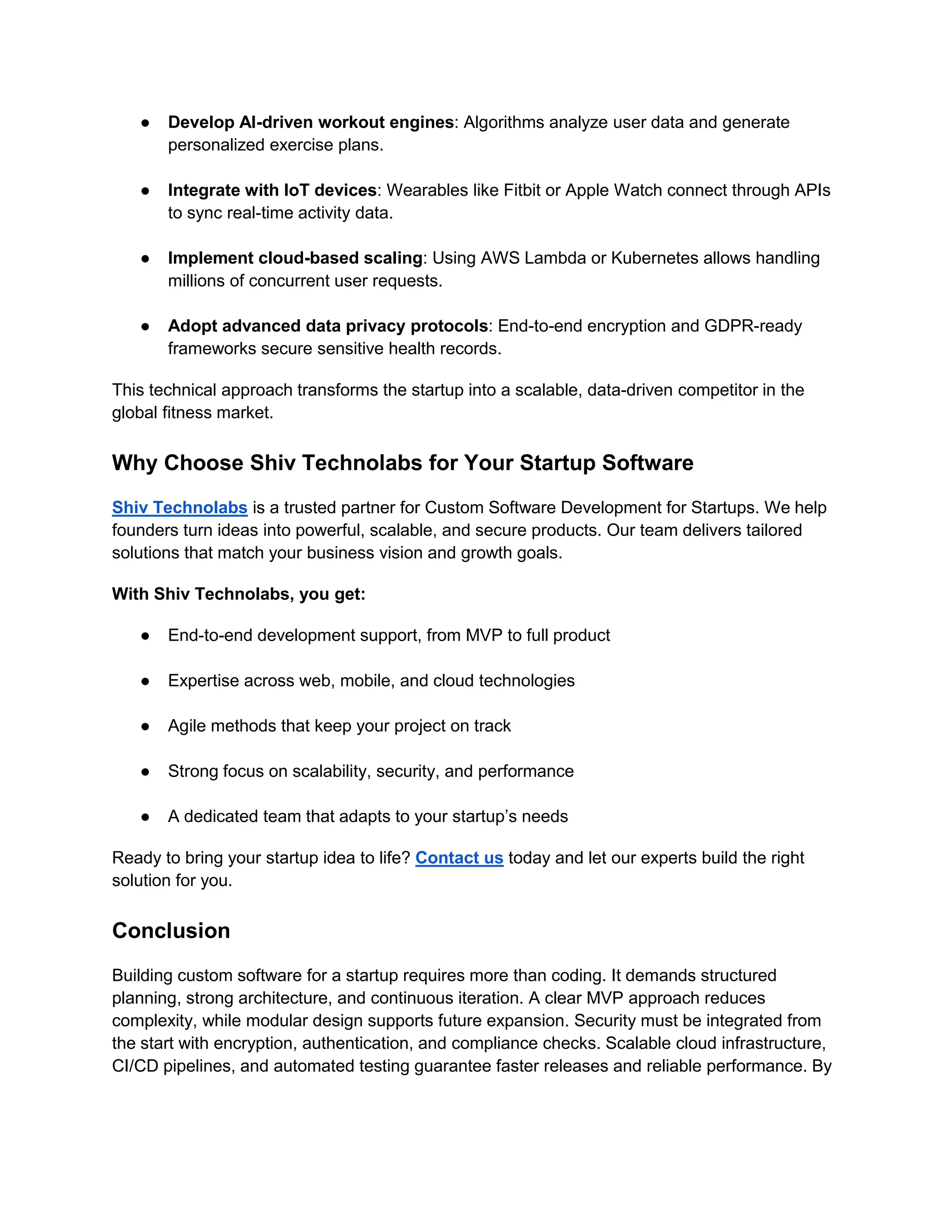 ● Develop AI-driven workout engines: Algorithms analyze user data and generate personalized exercise plans.

● Integrate with IoT devices: Wearables like Fitbit or Apple Watch connect through APIs to sync real-time activity data.

● Implement cloud-based scaling: Using AWS Lambda or Kubernetes allows handling millions of concurrent user requests.

● Adopt advanced data privacy protocols: End-to-end encryption and GDPR-ready frameworks secure sensitive health records.

This technical approach transforms the startup into a scalable, data-driven competitor in the global fitness market.

Why Choose Shiv Technolabs for Your Startup Software

Shiv Technolabs is a trusted partner for Custom Software Development for Startups. We help founders turn ideas into powerful, scalable, and secure products. Our team delivers tailored solutions that match your business vision and growth goals.

With Shiv Technolabs, you get:

● End-to-end development support, from MVP to full product

● Expertise across web, mobile, and cloud technologies

● Agile methods that keep your project on track

● Strong focus on scalability, security, and performance

● A dedicated team that adapts to your startup's needs

Ready to bring your startup idea to life? Contact us today and let our experts build the right solution for you.

Conclusion

Building custom software for a startup requires more than coding. It demands structured planning, strong architecture, and continuous iteration. A clear MVP approach reduces complexity, while modular design supports future expansion. Security must be integrated from the start with encryption, authentication, and compliance checks. Scalable cloud infrastructure, CI/CD pipelines, and automated testing guarantee faster releases and reliable performance. By